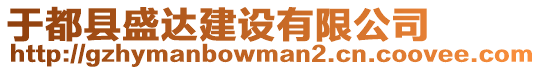 于都县盛达建设有限公司
http://gzhymanbowman2.cn.coovee.com